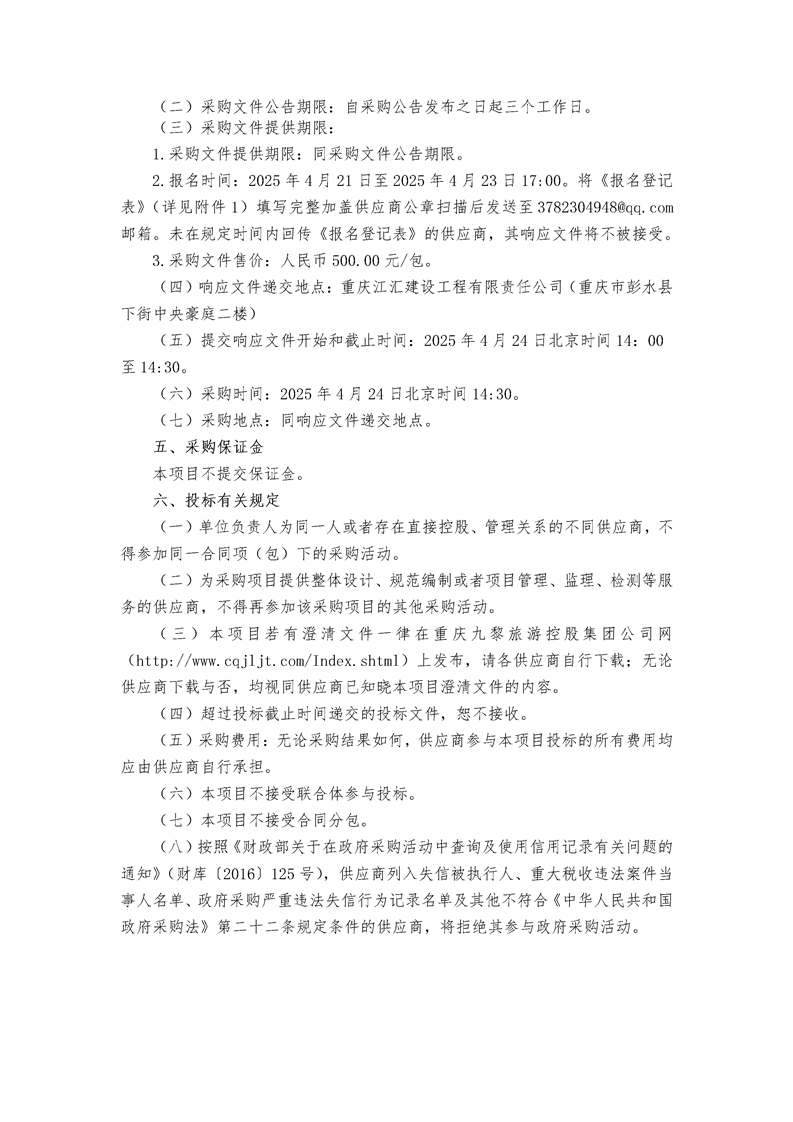 （二）采购文件公告期限：自采购公告发布之日起三个工作日。

（三）采购文件提供期限：

1.采购文件提供期限：同采购文件公告期限。

2.报名时间：2025年4月21日至2025年4月23日17:00。将《报名登记表》（详见附件1）填写完整加盖供应商公章扫描后发送至3782304948@qq.com邮箱。未在规定时间内回传《报名登记表》的供应商，其响应文件将不被接受。

3.采购文件售价：人民币500.00元/包。

（四）响应文件递交地点：重庆江汇建设工程有限责任公司（重庆市彭水县下街中央豪庭二楼）

（五）提交响应文件开始和截止时间：2025年4月24日北京时间14：00至14:30。

（六）采购时间：2025年4月24日北京时间14:30。

（七）采购地点：同响应文件递交地点。

五、采购保证金

本项目不提交保证金。

六、投标有关规定

（一）单位负责人为同一人或者存在直接控股、管理关系的不同供应商，不得参加同一合同项（包）下的采购活动。

（二）为采购项目提供整体设计、规范编制或者项目管理、监理、检测等服务的供应商，不得再参加该采购项目的其他采购活动。

（三）本项目若有澄清文件一律在重庆九黎旅游控股集团公司网（http://www.cqjljt.com/Index.shtml）上发布，请各供应商自行下载；无论供应商下载与否，均视同供应商已知晓本项目澄清文件的内容。

（四）超过投标截止时间递交的投标文件，恕不接收。

（五）采购费用：无论采购结果如何，供应商参与本项目投标的所有费用均应由供应商自行承担。

（六）本项目不接受联合体参与投标。

（七）本项目不接受合同分包。

（八）按照《财政部关于在政府采购活动中查询及使用信用记录有关问题的通知》（财库〔2016〕125号），供应商列入失信被执行人、重大税收违法案件当事人名单、政府采购严重违法失信行为记录名单及其他不符合《中华人民共和国政府采购法》第二十二条规定条件的供应商，将拒绝其参与政府采购活动。